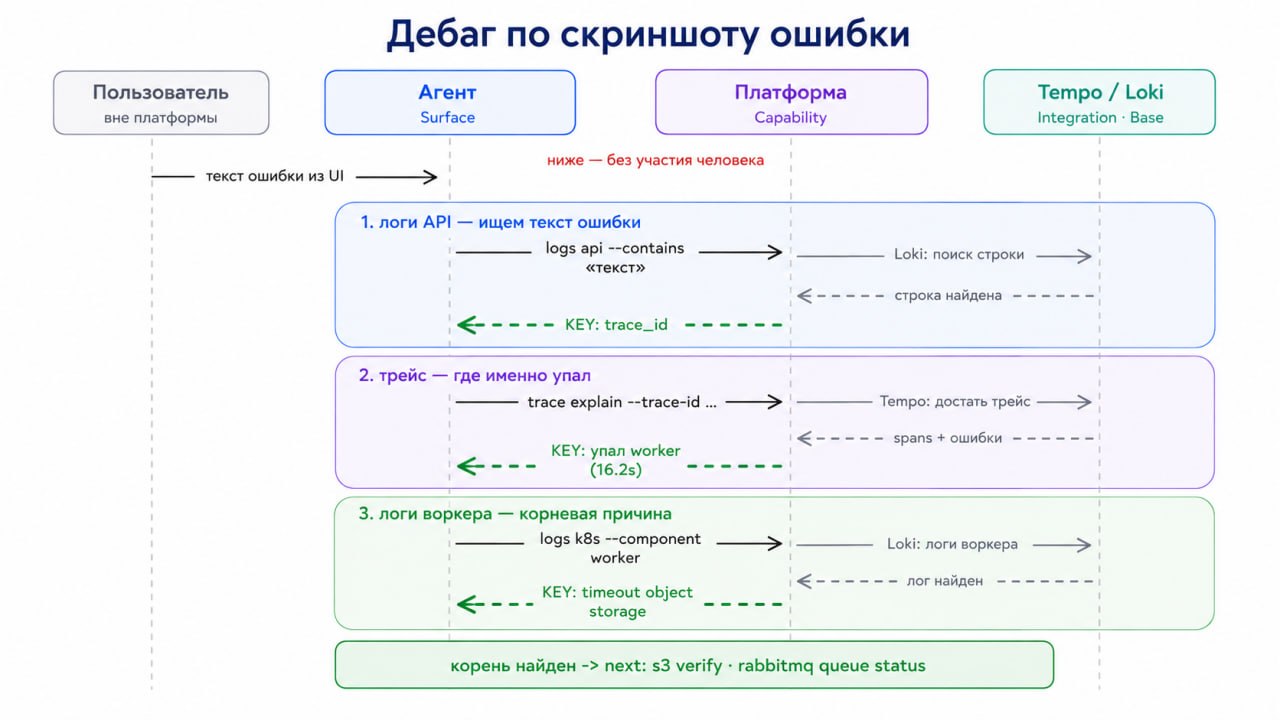 Дебаг по скриншоту ошибки

Пользователь
вне платформы

Агент
Surface

Платформа
Capability

Tempo / Loki
Integration · Base

ниже — без участия человека

текст ошибки из UI

1. логи API — ищем текст ошибки

logs api --contains «текст»

Loki: поиск строки

строка найдена

KEY: trace_id

2. трейс — где именно упал

trace explain --trace-id ...

Tempo: достать трейс

spans + ошибки

KEY: упал worker (16.2s)

3. логи воркера — корневая причина

logs k8s --component worker

Loki: логи воркера

лог найден

KEY: timeout object storage

корень найден -> next: s3 verify · rabbitmq queue status